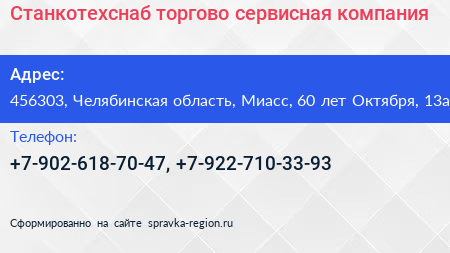 Станкотехснаб торгово сервисная компания

Адрес:

456303, Челябинская область, Миасс, 60 лет Октября, 13а

Телефон:

+7-902-618-70-47, +7-922-710-33-93

Сформированно на сайте spravka-region.ru